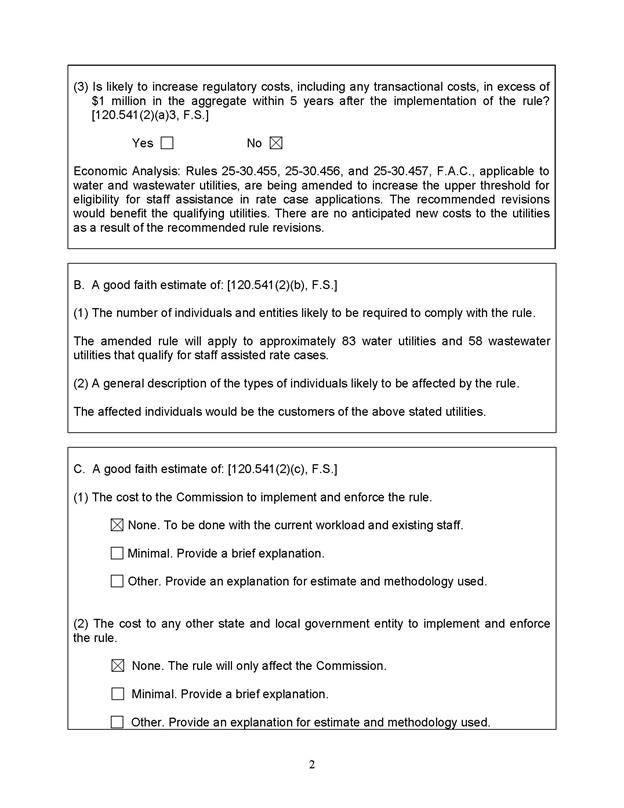 (3) Is likely to increase regulatory costs, including any transactional costs, in excess of $1 million in the aggregate within 5 years after the implementation of the rule? [120.541(2)(a)3, F.S.]

Yes ☐ No ☑

Economic Analysis: Rules 25-30.455, 25-30.456, and 25-30.457, F.A.C., applicable to water and wastewater utilities, are being amended to increase the upper threshold for eligibility for staff assistance in rate case applications. The recommended revisions would benefit the qualifying utilities. There are no anticipated new costs to the utilities as a result of the recommended rule revisions.

B. A good faith estimate of: [120.541(2)(b), F.S.]

(1) The number of individuals and entities likely to be required to comply with the rule.

The amended rule will apply to approximately 83 water utilities and 58 wastewater utilities that qualify for staff assisted rate cases.

(2) A general description of the types of individuals likely to be affected by the rule.

The affected individuals would be the customers of the above stated utilities.

C. A good faith estimate of: [120.541(2)(c), F.S.]

(1) The cost to the Commission to implement and enforce the rule.

☑ None. To be done with the current workload and existing staff.

☐ Minimal. Provide a brief explanation.

☐ Other. Provide an explanation for estimate and methodology used.

(2) The cost to any other state and local government entity to implement and enforce the rule.

☑ None. The rule will only affect the Commission.

☐ Minimal. Provide a brief explanation.

☐ Other. Provide an explanation for estimate and methodology used.

2